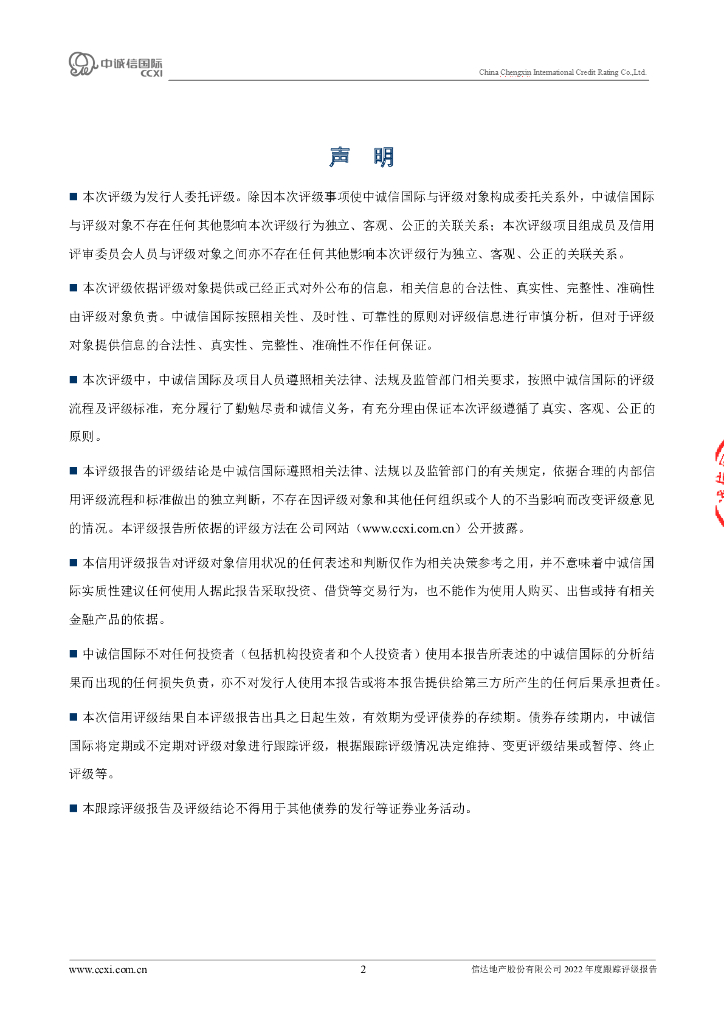 中诚信国际
CCXI

China Chengxin International Credit Rating Co.,Ltd.

声 明

■ 本次评级为发行人委托评级。除因本次评级事项使中诚信国际与评级对象构成委托关系外，中诚信国际与评级对象不存在任何其他影响本次评级行为独立、客观、公正的关联关系；本次评级项目组成员及信用评审委员会人员与评级对象之间亦不存在任何其他影响本次评级行为独立、客观、公正的关联关系。

■ 本次评级依据评级对象提供或已经正式对外公布的信息，相关信息的合法性、真实性、完整性、准确性由评级对象负责。中诚信国际按照相关性、及时性、可靠性的原则对评级信息进行审慎分析，但对于评级对象提供信息的合法性、真实性、完整性、准确性不作任何保证。

■ 本次评级中，中诚信国际及项目人员遵照相关法律、法规及监管部门相关要求，按照中诚信国际的评级流程及评级标准，充分履行了勤勉尽责和诚信义务，有充分理由保证本次评级遵循了真实、客观、公正的原则。

■ 本评级报告的评级结论是中诚信国际遵照相关法律、法规以及监管部门的有关规定，依据合理的内部信用评级流程和标准做出的独立判断，不存在因评级对象和其他任何组织或个人的不当影响而改变评级意见的情况。本评级报告所依据的评级方法在公司网站（www.ccxi.com.cn）公开披露。

■ 本信用评级报告对评级对象信用状况的任何表述和判断仅作为相关决策参考之用，并不意味着中诚信国际实质性建议任何使用人据此报告采取投资、借贷等交易行为，也不能作为使用人购买、出售或持有相关金融产品的依据。

■ 中诚信国际不对任何投资者（包括机构投资者和个人投资者）使用本报告所表述的中诚信国际的分析结果而出现的任何损失负责，亦不对发行人使用本报告或将本报告提供给第三方所产生的任何后果承担责任。

■ 本次信用评级结果自本评级报告出具之日起生效，有效期为受评债券的存续期。债券存续期内，中诚信国际将定期或不定期对评级对象进行跟踪评级，根据跟踪评级情况决定维持、变更评级结果或暂停、终止评级等。

■ 本跟踪评级报告及评级结论不得用于其他债券的发行等证券业务活动。

www.ccxi.com.cn 2 信达地产股份有限公司 2022 年度跟踪评级报告